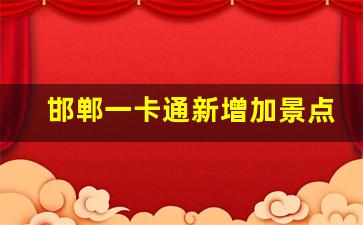 邯郸一卡通新增加景点